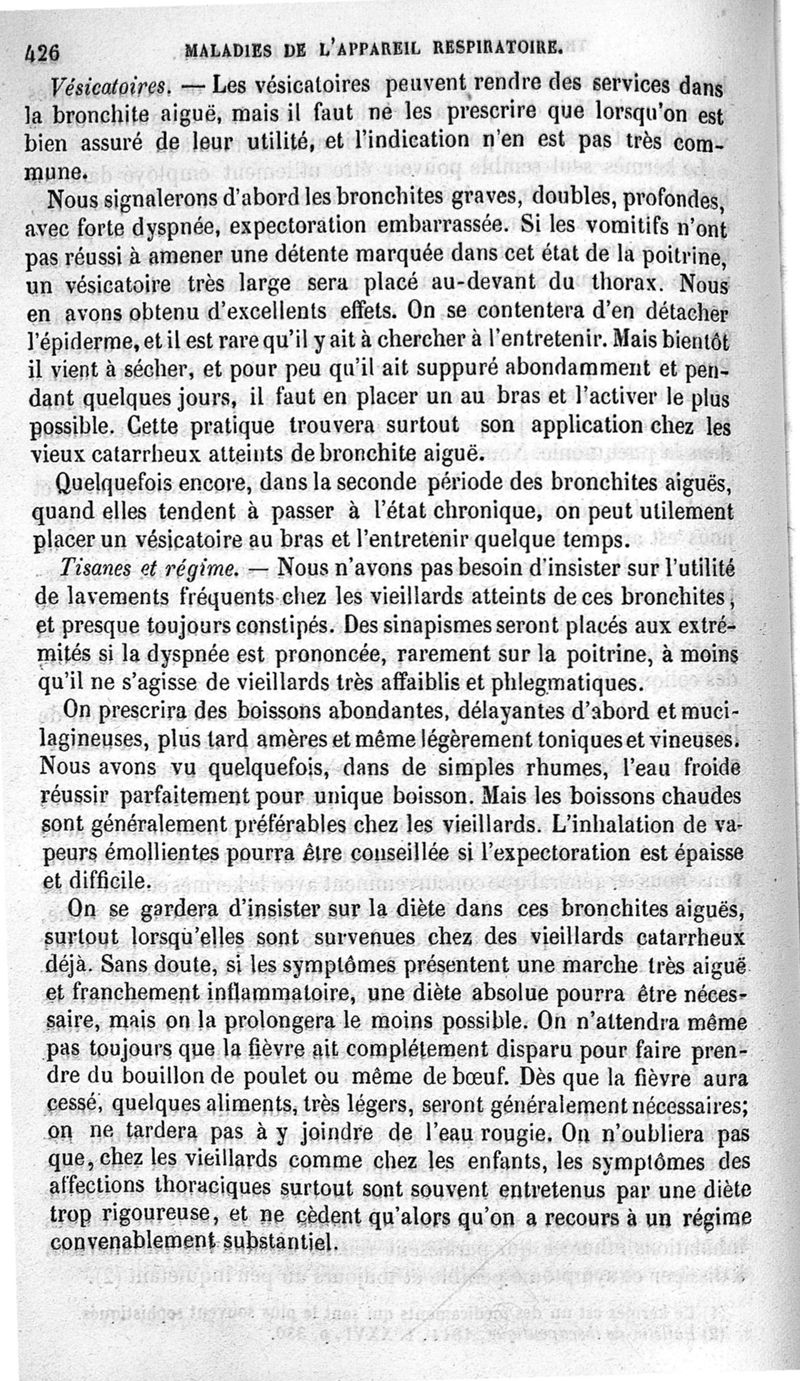 426 MALADIES DE L'APPAREIL RESPIRATOIRE.

Vésicatoires. — Les vésicatoires peuvent rendre des services dans la bronchite aiguë, mais il faut ne les prescrire que lorsqu'on est bien assuré de leur utilité, et l'indication n'en est pas très commune.

Nous signalerons d'abord les bronchites graves, doubles, profondes, avec forte dyspnée, expectoration embarrassée. Si les vomitifs n'ont pas réussi à amener une détente marquée dans cet état de la poitrine, un vésicatoire très large sera placé au-devant du thorax. Nous en avons obtenu d'excellents effets. On se contentera d'en détacher l'épiderme, et il est rare qu'il y ait à chercher à l'entretenir. Mais bientôt il vient à sécher, et pour peu qu'il ait suppuré abondamment et pendant quelques jours, il faut en placer un au bras et l'activer le plus possible. Cette pratique trouvera surtout son application chez les vieux catarrheux atteints de bronchite aiguë.

Quelquefois encore, dans la seconde période des bronchites aiguës, quand elles tendent à passer à l'état chronique, on peut utilement placer un vésicatoire au bras et l'entretenir quelque temps.

Tisanes et régime. — Nous n'avons pas besoin d'insister sur l'utilité de lavements fréquents chez les vieillards atteints de ces bronchites, et presque toujours constipés. Des sinapismes seront placés aux extrémités si la dyspnée est prononcée, rarement sur la poitrine, à moins qu'il ne s'agisse de vieillards très affaiblis et phlegmatiques.

On prescrira des boissons abondantes, délayantes d'abord et mucilagineuses, plus tard amères et même légèrement toniques et vineuses. Nous avons vu quelquefois, dans de simples rhumes, l'eau froide réussir parfaitement pour unique boisson. Mais les boissons chaudes sont généralement préférables chez les vieillards. L'inhalation de vapeurs émollientes pourra être conseillée si l'expectoration est épaisse et difficile.

On se gardera d'insister sur la diète dans ces bronchites aiguës, surtout lorsqu'elles sont survenues chez des vieillards catarrheux déjà. Sans doute, si les symptômes présentent une marche très aiguë et franchement inflammatoire, une diète absolue pourra être nécessaire, mais on la prolongera le moins possible. On n'attendra même pas toujours que la fièvre ait complétement disparu pour faire prendre du bouillon de poulet ou même de bœuf. Dès que la fièvre aura cessé, quelques aliments, très légers, seront généralement nécessaires; on ne tardera pas à y joindre de l'eau rougie. On n'oubliera pas que, chez les vieillards comme chez les enfants, les symptômes des affections thoraciques surtout sont souvent entretenus par une diète trop rigoureuse, et ne cèdent qu'alors qu'on a recours à un régime convenablement substantiel.